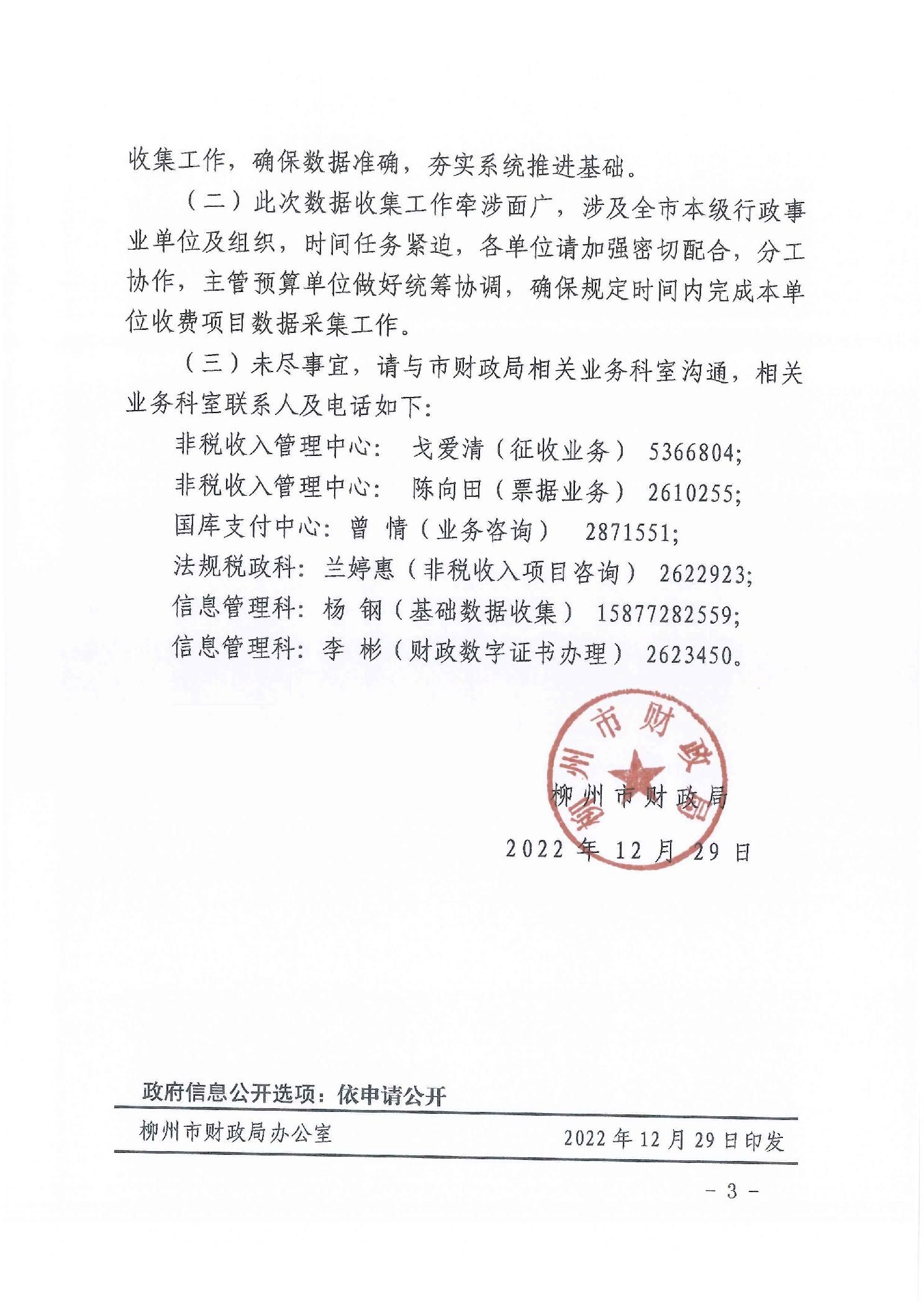 收集工作，确保数据准确，夯实系统推进基础。

（二）此次数据收集工作牵涉面广，涉及全市本级行政事业单位及组织，时间任务紧迫，各单位请加强密切配合，分工协作，主管预算单位做好统筹协调，确保规定时间内完成本单位收费项目数据采集工作。

（三）未尽事宜，请与市财政局相关业务科室沟通，相关业务科室联系人及电话如下：

非税收入管理中心：　戈爱清（征收业务）　5366804；

非税收入管理中心：　陈向田（票据业务）　2610255；

国库支付中心：曾　情（业务咨询）　2871551；

法规税政科：兰婷惠（非税收入项目咨询）　2622923；

信息管理科：杨　钢（基础数据收集）　15877282559；

信息管理科：李　彬（财政数字证书办理）　2623450。

柳州市财政局

柳州市财政局

2022 年 12 月 29 日

政府信息公开选项：依申请公开

柳州市财政局办公室　　2022 年 12 月 29 日印发

- 3 -